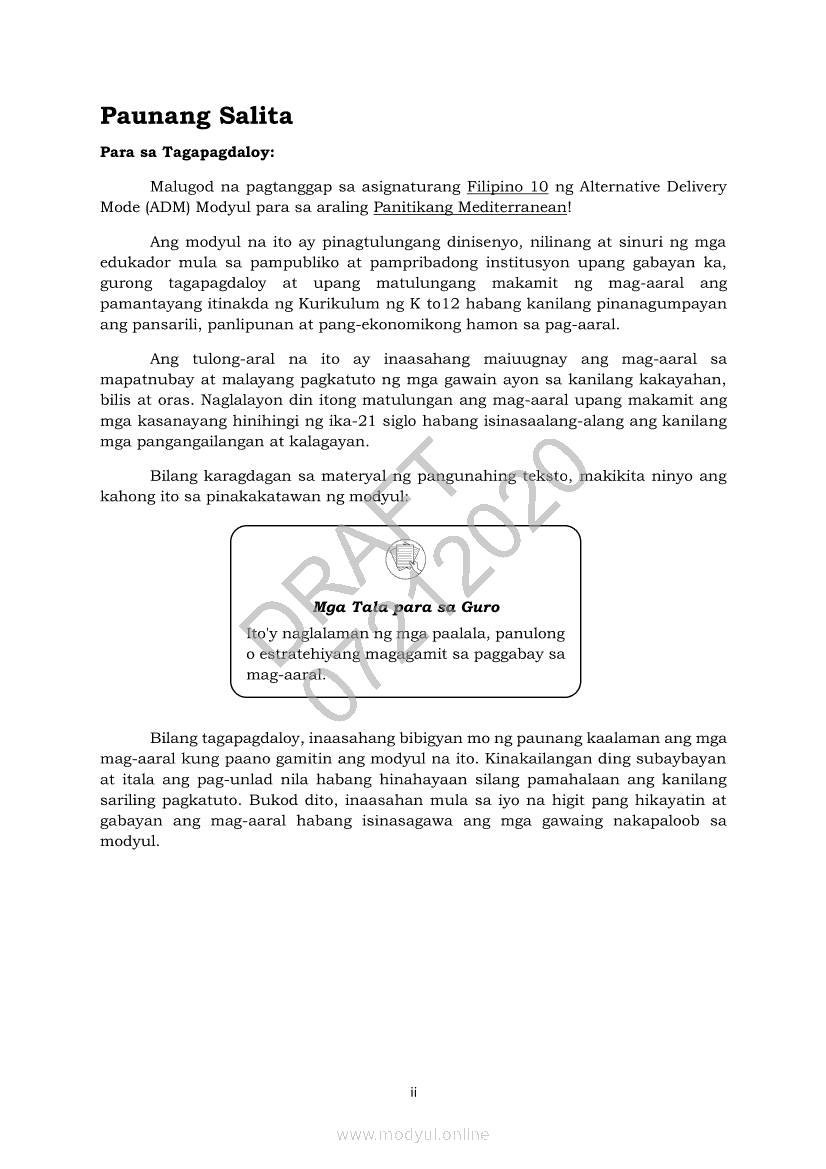 Paunang Salita

Para sa Tagapagdaloy:

Malugod na pagtanggap sa asignaturang Filipino 10 ng Alternative Delivery Mode (ADM) Modyul para sa araling Panitikang Mediterranean!

Ang modyul na ito ay pinagtulungang dinisenyo, nilinang at sinuri ng mga edukador mula sa pampubliko at pampribadong institusyon upang gabayan ka, gurong tagapagdaloy at upang matulungang makamit ng mag-aaral ang pamantayang itinakda ng Kurikulum ng K to12 habang kanilang pinanagumpayan ang pansarili, panlipunan at pang-ekonomikong hamon sa pag-aaral.

Ang tulong-aral na ito ay inaasahang maiuugnay ang mag-aaral sa mapatnubay at malayang pagkatuto ng mga gawain ayon sa kanilang kakayahan, bilis at oras. Naglalayon din itong matulungan ang mag-aaral upang makamit ang mga kasanayang hinihingi ng ika-21 siglo habang isinasaalang-alang ang kanilang mga pangangailangan at kalagayan.

Bilang karagdagan sa materyal ng pangunahing teksto, makikita ninyo ang kahong ito sa pinakakatawan ng modyul:

Mga Tala para sa Guro
Ito'y naglalaman ng mga paalala, panulong o estratehiyang magagamit sa paggabay sa mag-aaral.

Bilang tagapagdaloy, inaasahang bibigyan mo ng paunang kaalaman ang mga mag-aaral kung paano gamitin ang modyul na ito. Kinakailangan ding subaybayan at itala ang pag-unlad nila habang hinahayaan silang pamahalaan ang kanilang sariling pagkatuto. Bukod dito, inaasahan mula sa iyo na higit pang hikayatin at gabayan ang mag-aaral habang isinasagawa ang mga gawaing nakapaloob sa modyul.

ii

www.modyul.online

DRAFT 07212020